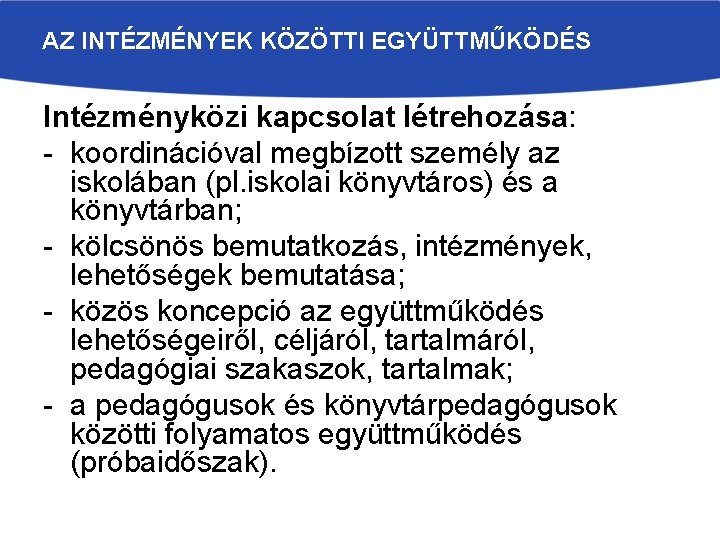 AZ INTÉZMÉNYEK KÖZÖTTI EGYÜTTMŰKÖDÉS

Intézményközi kapcsolat létrehozása:

- koordinációval megbízott személy az iskolában (pl.iskolai könyvtáros) és a könyvtárban;
- kölcsönös bemutatkozás, intézmények, lehetőségek bemutatása;
- közös koncepció az együttműködés lehetőségeiről, céljáról, tartalmáról, pedagógiai szakaszok, tartalmak;
- a pedagógusok és könyvtárpedagógusok közötti folyamatos együttműködés (próbaidőszak).